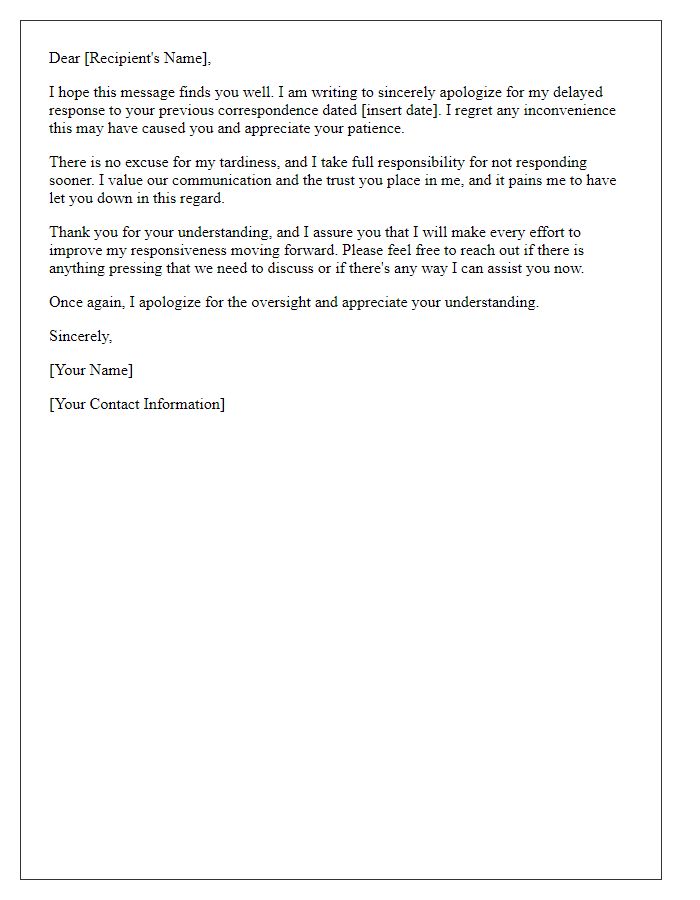 Dear [Recipient's Name],

I hope this message finds you well. I am writing to sincerely apologize for my delayed response to your previous correspondence dated [insert date]. I regret any inconvenience this may have caused you and appreciate your patience.

There is no excuse for my tardiness, and I take full responsibility for not responding sooner. I value our communication and the trust you place in me, and it pains me to have let you down in this regard.

Thank you for your understanding, and I assure you that I will make every effort to improve my responsiveness moving forward. Please feel free to reach out if there is anything pressing that we need to discuss or if there's any way I can assist you now.

Once again, I apologize for the oversight and appreciate your understanding.

Sincerely,

[Your Name]

[Your Contact Information]